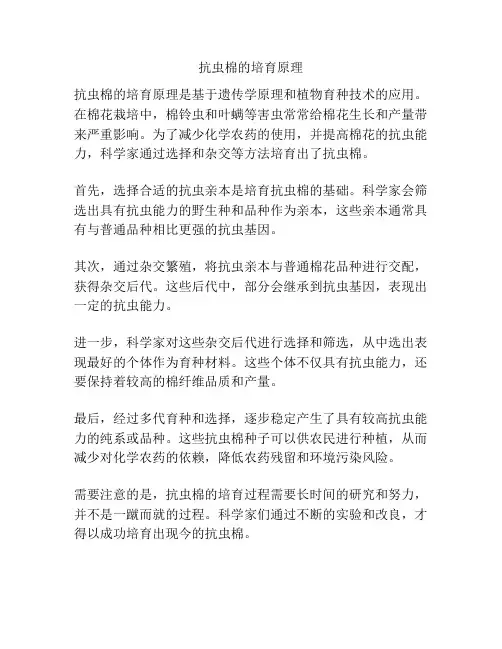 抗虫棉的培育原理

抗虫棉的培育原理是基于遗传学原理和植物育种技术的应用。在棉花栽培中，棉铃虫和叶螨等害虫常常给棉花生长和产量带来严重影响。为了减少化学农药的使用，并提高棉花的抗虫能力，科学家通过选择和杂交等方法培育出了抗虫棉。

首先，选择合适的抗虫亲本是培育抗虫棉的基础。科学家会筛选出具有抗虫能力的野生种和品种作为亲本，这些亲本通常具有与普通品种相比更强的抗虫基因。

其次，通过杂交繁殖，将抗虫亲本与普通棉花品种进行交配，获得杂交后代。这些后代中，部分会继承到抗虫基因，表现出一定的抗虫能力。

进一步，科学家对这些杂交后代进行选择和筛选，从中选出表现最好的个体作为育种材料。这些个体不仅具有抗虫能力，还要保持着较高的棉纤维品质和产量。

最后，经过多代育种和选择，逐步稳定产生了具有较高抗虫能力的纯系或品种。这些抗虫棉种子可以供农民进行种植，从而减少对化学农药的依赖，降低农药残留和环境污染风险。

需要注意的是，抗虫棉的培育过程需要长时间的研究和努力，并不是一蹴而就的过程。科学家们通过不断的实验和改良，才得以成功培育出现今的抗虫棉。